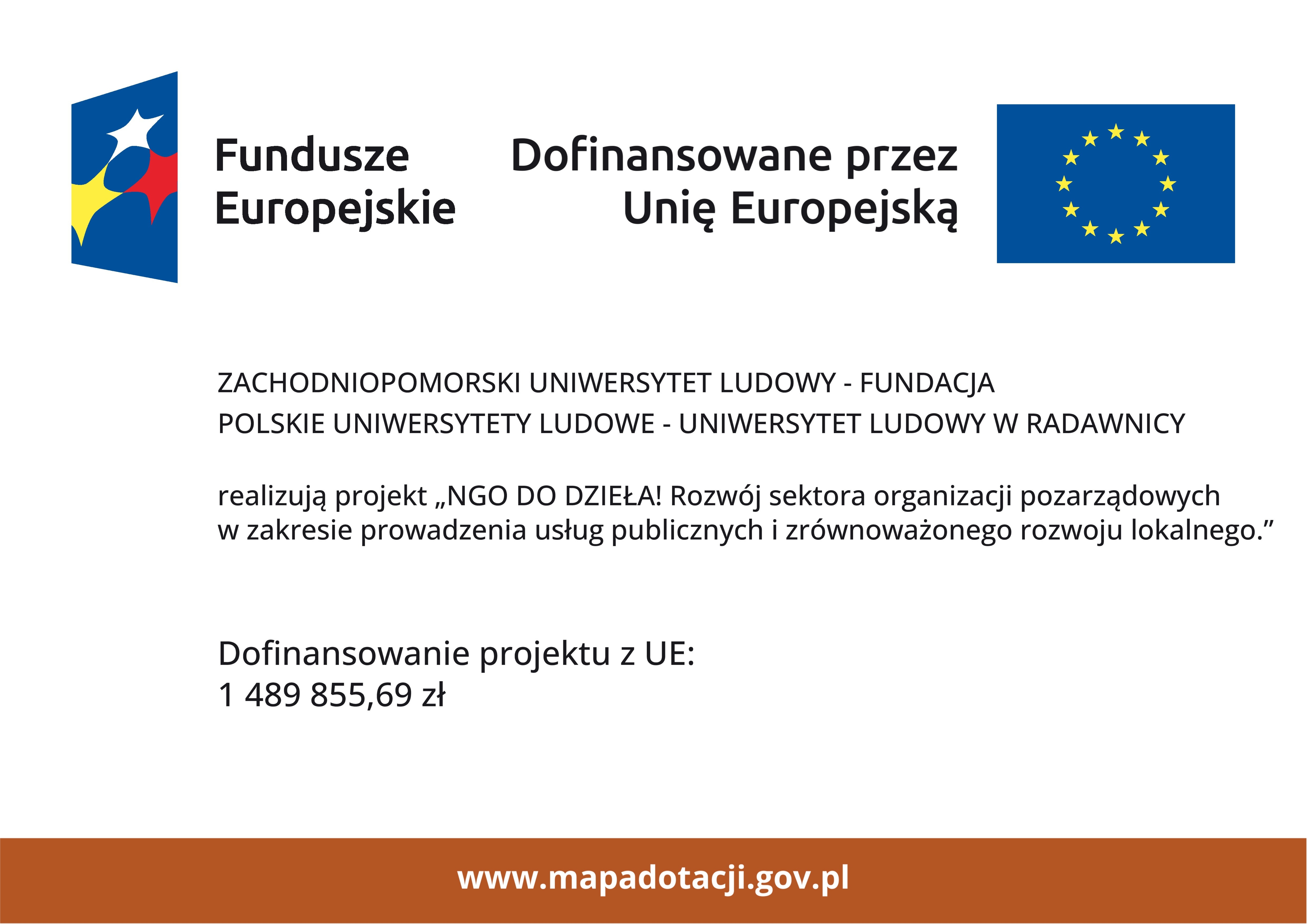 Fundusze Europejskie

Dofinansowane przez Unię Europejską

ZACHODNIOPOMORSKI UNIWERSYTET LUDOWY - FUNDACJA
POLSKIE UNIWERSYTETY LUDOWE - UNIWERSYTET LUDOWY W RADAWNICY

realizują projekt „NGO DO DZIEŁA! Rozwój sektora organizacji pozarządowych w zakresie prowadzenia usług publicznych i zrównoważonego rozwoju lokalnego.”

Dofinansowanie projektu z UE:
1 489 855,69 zł

www.mapadotacji.gov.pl